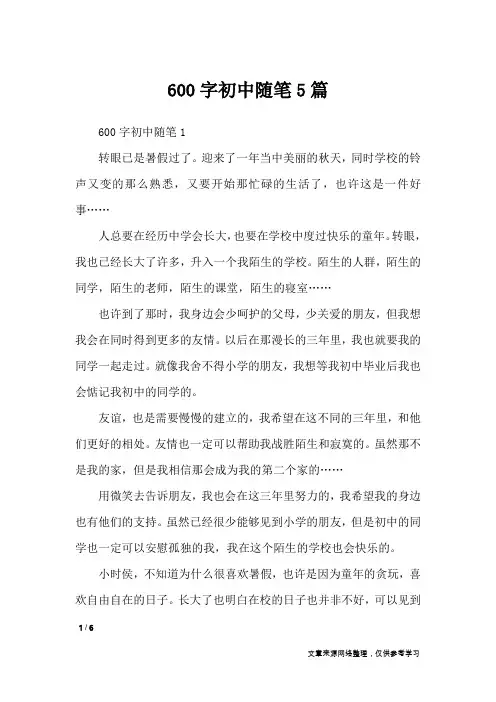 600 字初中随笔 5 篇

600 字初中随笔 1

转眼已是暑假过了。迎来了一年当中美丽的秋天，同时学校的铃声又变的那么熟悉，又要开始那忙碌的生活了，也许这是一件好事……

人总要在经历中学会长大，也要在学校中度过快乐的童年。转眼，我也已经长大了许多，升入一个我陌生的学校。陌生的人群，陌生的同学，陌生的老师，陌生的课堂，陌生的寝室……

也许到了那时，我身边会少呵护的父母，少关爱的朋友，但我想我会在同时得到更多的友情。以后在那漫长的三年里，我也就要我的同学一起走过。就像我舍不得小学的朋友，我想等我初中毕业后我也会惦记我初中的同学的。

友谊，也是需要慢慢的建立的，我希望在这不同的三年里，和他们更好的相处。友情也一定可以帮助我战胜陌生和寂寞的。虽然那不是我的家，但是我相信那会成为我的第二个家的……

用微笑去告诉朋友，我也会在这三年里努力的，我希望我的身边也有他们的支持。虽然已经很少能够见到小学的朋友，但是初中的同学也一定可以安慰孤独的我，我在这个陌生的学校也会快乐的。

小时侯，不知道为什么很喜欢暑假，也许是因为童年的贪玩，喜欢自由自在的日子。长大了也明白在校的日子也并非不好，可以见到

1 / 6

文章来源网络整理，仅供参考学习